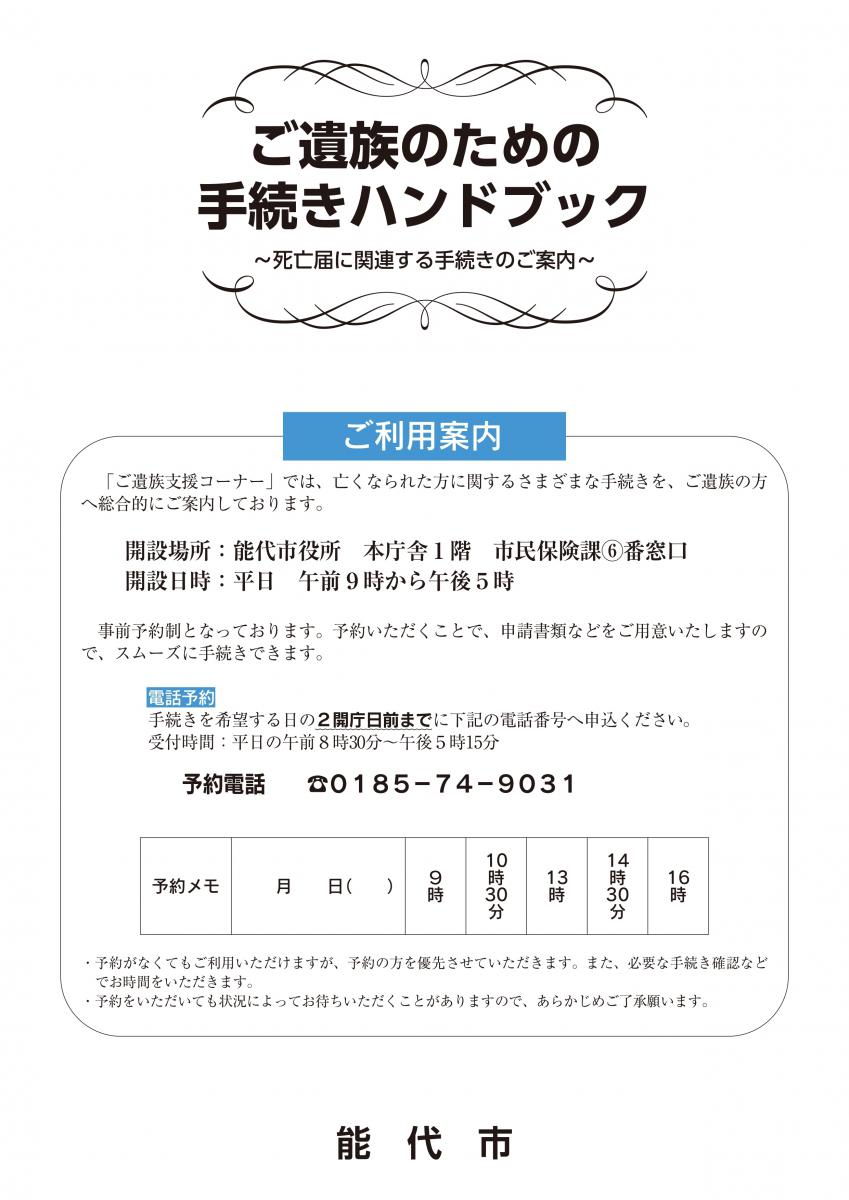 ご遺族のための
手続きハンドブック
~死亡届に関連する手続きのご案内~

ご利用案内

「ご遺族支援コーナー」では、亡くなられた方に関するさまざまな手続きを、ご遺族の方へ総合的にご案内しております。

開設場所:能代市役所　本庁舎1階　市民保険課⑥番窓口
開設日時:平日　午前9時から午後5時

事前予約制となっております。予約いただくことで、申請書類などをご用意いたしますので、スムーズに手続きできます。

電話予約
手続きを希望する日の2開庁日前までに下記の電話番号へ申込ください。
受付時間:平日の午前8時30分~午後5時15分

予約電話　☎0185-74-9031

| 予約メモ | 月　日(　) | 9時 | 10時30分 | 13時 | 14時30分 | 16時 |
|---|---|---|---|---|---|---|

・予約がなくてもご利用いただけますが、予約の方を優先させていただきます。また、必要な手続き確認などでお時間をいただきます。
・予約をいただいても状況によってお待ちいただくことがありますので、あらかじめご了承願います。

能代市